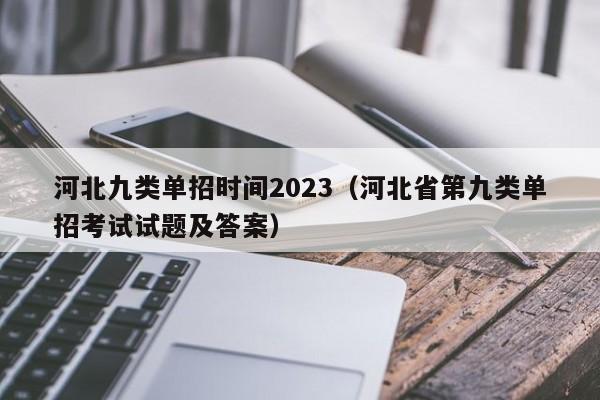 河北九类单招时间2023（河北省第九类单招考试试题及答案）